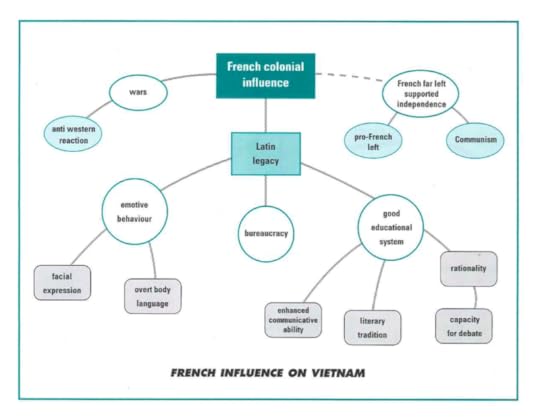 French colonial influence

wars

anti western reaction

French far left supported independence

pro-French left

Communism

Latin legacy

emotive behaviour

bureaucracy

good educational system

facial expression

overt body language

enhanced communicative ability

literary tradition

rationality

capacity for debate

FRENCH INFLUENCE ON VIETNAM